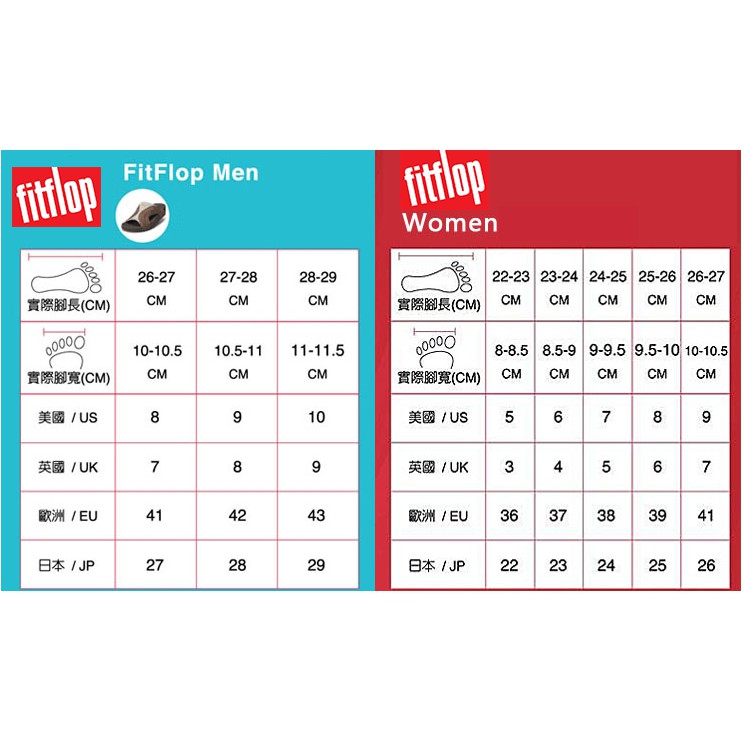 fitflop FitFlop Men

| 實際腳長(CM) | 26-27 CM | 27-28 CM | 28-29 CM |
|---|---|---|---|
| 實際腳寬(CM) | 10-10.5 CM | 10.5-11 CM | 11-11.5 CM |
| 美國 / US | 8 | 9 | 10 |
| 英國 / UK | 7 | 8 | 9 |
| 歐洲 / EU | 41 | 42 | 43 |
| 日本 / JP | 27 | 28 | 29 |

fitflop Women

| 實際腳長(CM) | 22-23 CM | 23-24 CM | 24-25 CM | 25-26 CM | 26-27 CM |
|---|---|---|---|---|---|
| 實際腳寬(CM) | 8-8.5 CM | 8.5-9 CM | 9-9.5 CM | 9.5-10 CM | 10-10.5 CM |
| 美國 / US | 5 | 6 | 7 | 8 | 9 |
| 英國 / UK | 3 | 4 | 5 | 6 | 7 |
| 歐洲 / EU | 36 | 37 | 38 | 39 | 41 |
| 日本 / JP | 22 | 23 | 24 | 25 | 26 |